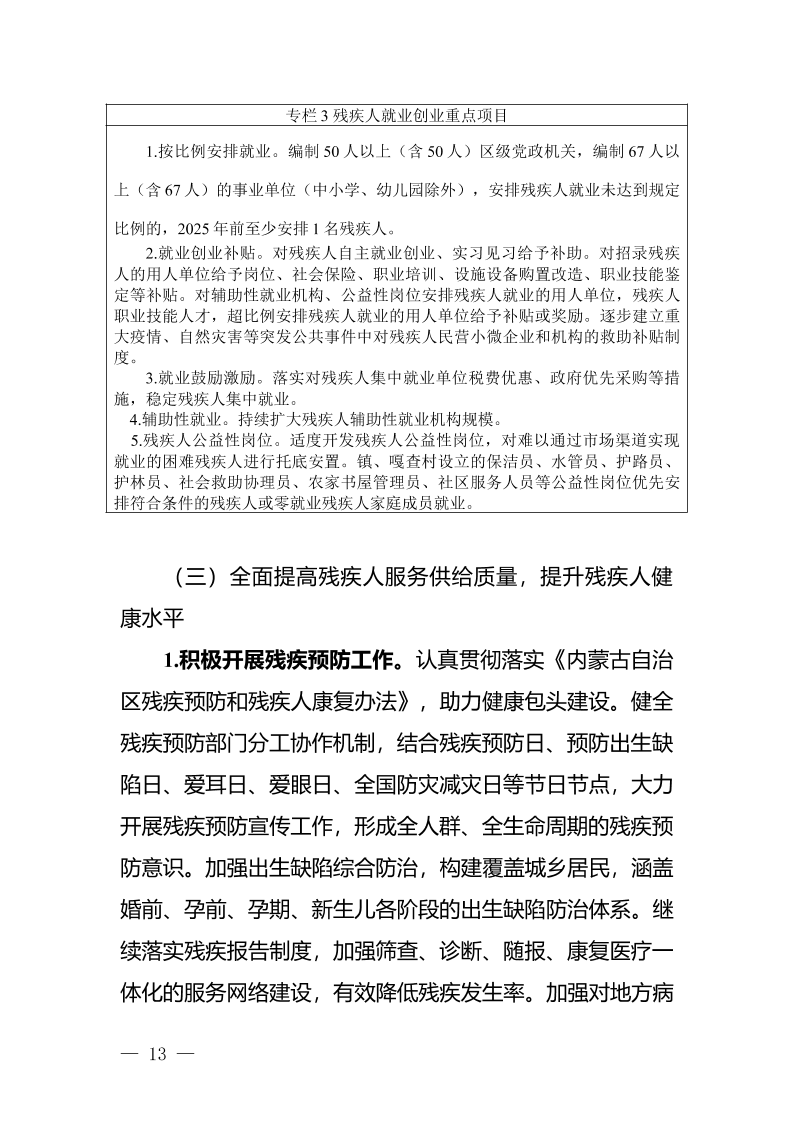 专栏 3 残疾人就业创业重点项目

1.按比例安排就业。编制 50 人以上（含 50 人）区级党政机关，编制 67 人以上（含 67 人）的事业单位（中小学、幼儿园除外），安排残疾人就业未达到规定比例的，2025 年前至少安排 1 名残疾人。

2.就业创业补贴。对残疾人自主就业创业、实习见习给予补助。对招录残疾人的用人单位给予岗位、社会保险、职业培训、设施设备购置改造、职业技能鉴定等补贴。对辅助性就业机构、公益性岗位安排残疾人就业的用人单位，残疾人职业技能人才，超比例安排残疾人就业的用人单位给予补贴或奖励。逐步建立重大疫情、自然灾害等突发公共事件中对残疾人民营小微企业和机构的救助补贴制度。

3.就业鼓励激励。落实对残疾人集中就业单位税费优惠、政府优先采购等措施，稳定残疾人集中就业。

4.辅助性就业。持续扩大残疾人辅助性就业机构规模。

5.残疾人公益性岗位。适度开发残疾人公益性岗位，对难以通过市场渠道实现就业的困难残疾人进行托底安置。镇、嘎查村设立的保洁员、水管员、护路员、护林员、社会救助协理员、农家书屋管理员、社区服务人员等公益性岗位优先安排符合条件的残疾人或零就业残疾人家庭成员就业。

（三）全面提高残疾人服务供给质量，提升残疾人健康水平

1.积极开展残疾预防工作。认真贯彻落实《内蒙古自治区残疾预防和残疾人康复办法》，助力健康包头建设。健全残疾预防部门分工协作机制，结合残疾预防日、预防出生缺陷日、爱耳日、爱眼日、全国防灾减灾日等节日节点，大力开展残疾预防宣传工作，形成全人群、全生命周期的残疾预防意识。加强出生缺陷综合防治，构建覆盖城乡居民，涵盖婚前、孕前、孕期、新生儿各阶段的出生缺陷防治体系。继续落实残疾报告制度，加强筛查、诊断、随报、康复医疗一体化的服务网络建设，有效降低残疾发生率。加强对地方病

— 13 —